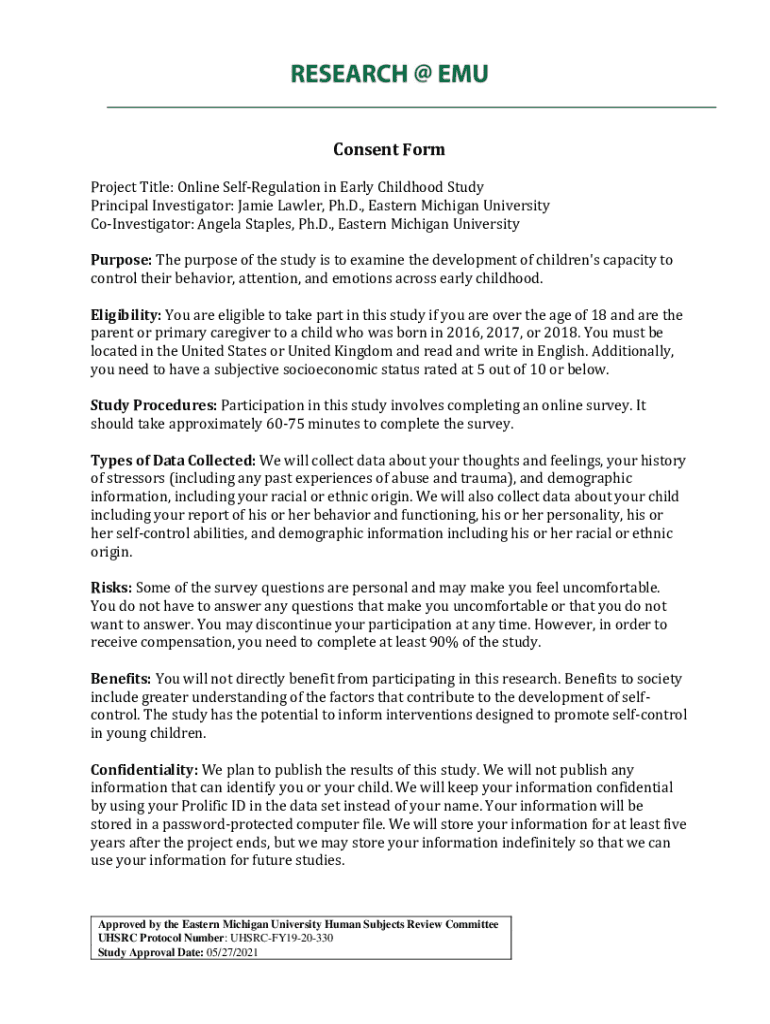 RESEARCH @ EMU

Consent Form

Project Title: Online Self-Regulation in Early Childhood Study
Principal Investigator: Jamie Lawler, Ph.D., Eastern Michigan University
Co-Investigator: Angela Staples, Ph.D., Eastern Michigan University

Purpose: The purpose of the study is to examine the development of children's capacity to control their behavior, attention, and emotions across early childhood.

Eligibility: You are eligible to take part in this study if you are over the age of 18 and are the parent or primary caregiver to a child who was born in 2016, 2017, or 2018. You must be located in the United States or United Kingdom and read and write in English. Additionally, you need to have a subjective socioeconomic status rated at 5 out of 10 or below.

Study Procedures: Participation in this study involves completing an online survey. It should take approximately 60-75 minutes to complete the survey.

Types of Data Collected: We will collect data about your thoughts and feelings, your history of stressors (including any past experiences of abuse and trauma), and demographic information, including your racial or ethnic origin. We will also collect data about your child including your report of his or her behavior and functioning, his or her personality, his or her self-control abilities, and demographic information including his or her racial or ethnic origin.

Risks: Some of the survey questions are personal and may make you feel uncomfortable. You do not have to answer any questions that make you uncomfortable or that you do not want to answer. You may discontinue your participation at any time. However, in order to receive compensation, you need to complete at least 90% of the study.

Benefits: You will not directly benefit from participating in this research. Benefits to society include greater understanding of the factors that contribute to the development of self-control. The study has the potential to inform interventions designed to promote self-control in young children.

Confidentiality: We plan to publish the results of this study. We will not publish any information that can identify you or your child. We will keep your information confidential by using your Prolific ID in the data set instead of your name. Your information will be stored in a password-protected computer file. We will store your information for at least five years after the project ends, but we may store your information indefinitely so that we can use your information for future studies.

Approved by the Eastern Michigan University Human Subjects Review Committee
UHSRC Protocol Number: UHSRC-FY19-20-330
Study Approval Date: 05/27/2021